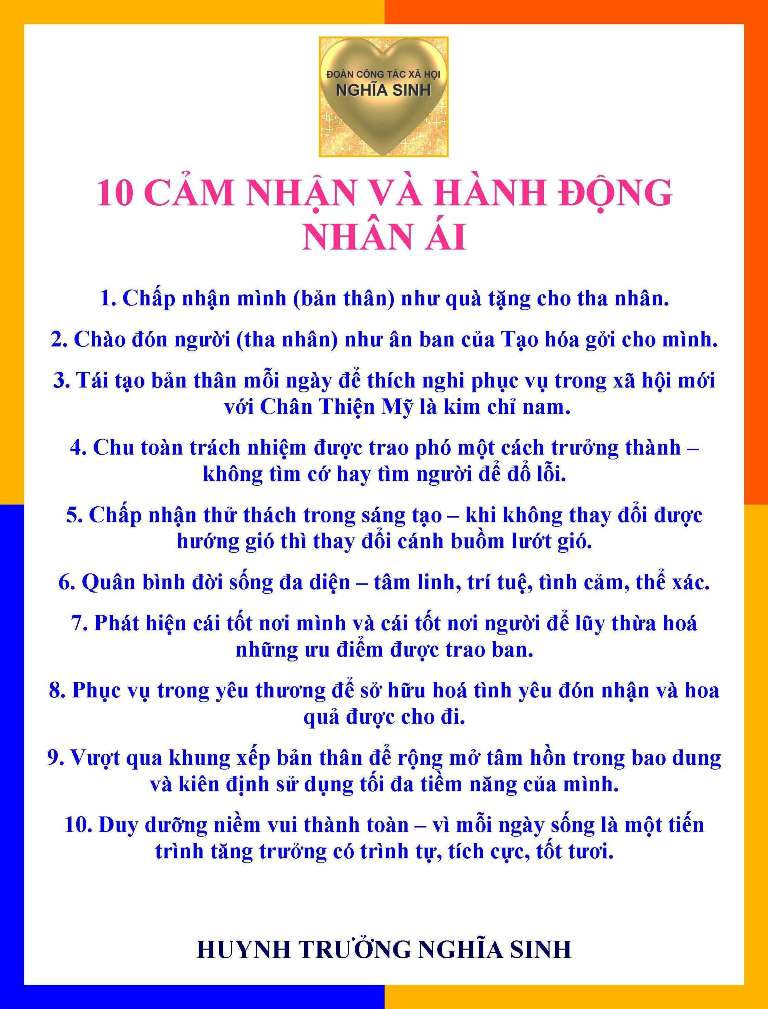 ĐOÀN CÔNG TÁC XÃ HỘI
NGHĨA SINH

10 CẢM NHẬN VÀ HÀNH ĐỘNG NHÂN ÁI

1. Chấp nhận mình (bản thân) như quà tặng cho tha nhân.

2. Chào đón người (tha nhân) như ân ban của Tạo hóa gởi cho mình.

3. Tái tạo bản thân mỗi ngày để thích nghi phục vụ trong xã hội mới với Chân Thiện Mỹ là kim chỉ nam.

4. Chu toàn trách nhiệm được trao phó một cách trưởng thành – không tìm cớ hay tìm người để đổ lỗi.

5. Chấp nhận thử thách trong sáng tạo – khi không thay đổi được hướng gió thì thay đổi cánh buồm lướt gió.

6. Quân bình đời sống đa diện – tâm linh, trí tuệ, tình cảm, thể xác.

7. Phát hiện cái tốt nơi mình và cái tốt nơi người để lũy thừa hoá những ưu điểm được trao ban.

8. Phục vụ trong yêu thương để sở hữu hoá tình yêu đón nhận và hoa quả được cho đi.

9. Vượt qua khung xếp bản thân để rộng mở tâm hồn trong bao dung và kiên định sử dụng tối đa tiềm năng của mình.

10. Duy dưỡng niềm vui thành toàn – vì mỗi ngày sống là một tiến trình tăng trưởng có trình tự, tích cực, tốt tươi.

HUYNH TRƯỞNG NGHĨA SINH